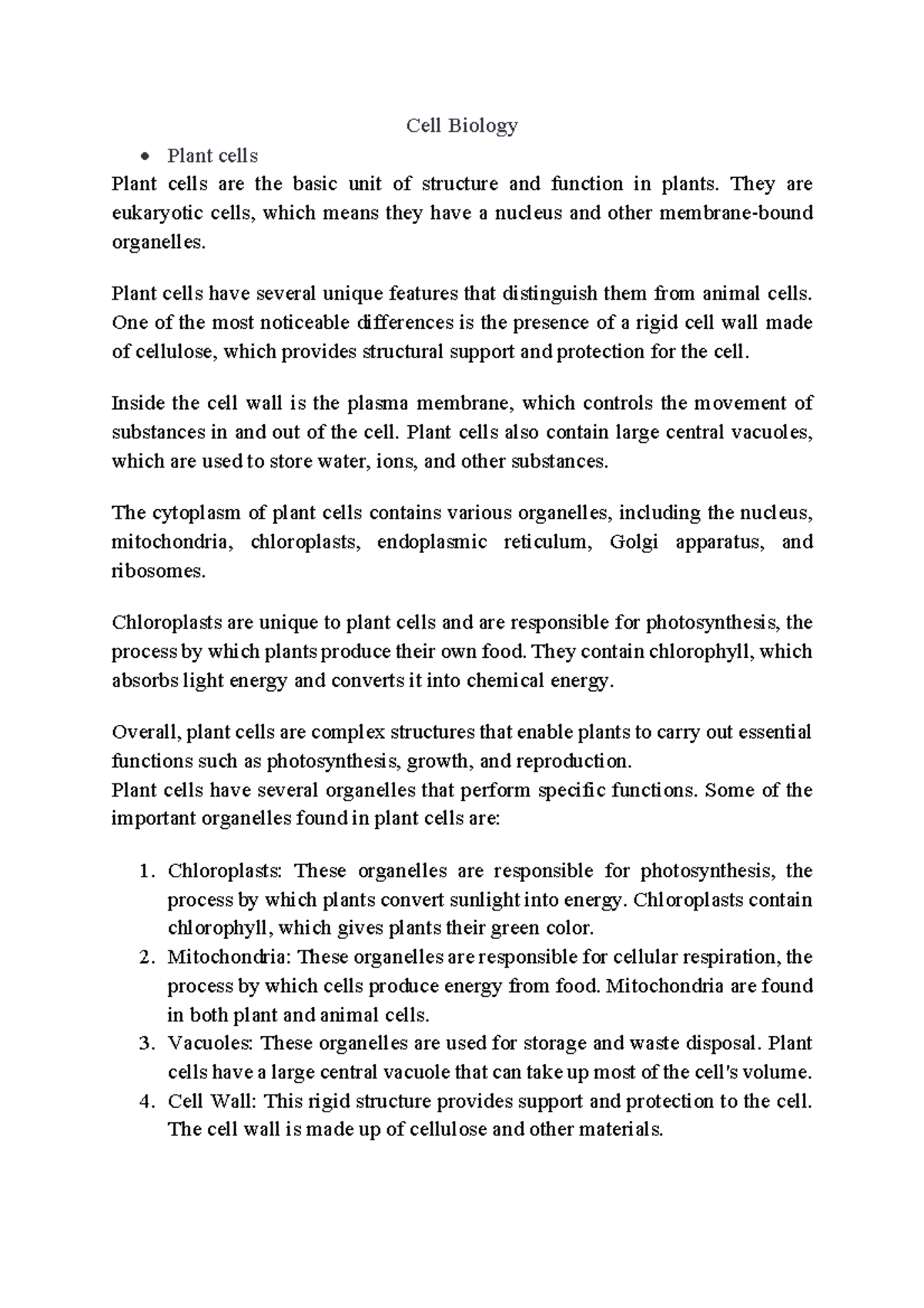 Cell Biology

• Plant cells

Plant cells are the basic unit of structure and function in plants. They are eukaryotic cells, which means they have a nucleus and other membrane-bound organelles.

Plant cells have several unique features that distinguish them from animal cells. One of the most noticeable differences is the presence of a rigid cell wall made of cellulose, which provides structural support and protection for the cell.

Inside the cell wall is the plasma membrane, which controls the movement of substances in and out of the cell. Plant cells also contain large central vacuoles, which are used to store water, ions, and other substances.

The cytoplasm of plant cells contains various organelles, including the nucleus, mitochondria, chloroplasts, endoplasmic reticulum, Golgi apparatus, and ribosomes.

Chloroplasts are unique to plant cells and are responsible for photosynthesis, the process by which plants produce their own food. They contain chlorophyll, which absorbs light energy and converts it into chemical energy.

Overall, plant cells are complex structures that enable plants to carry out essential functions such as photosynthesis, growth, and reproduction.
Plant cells have several organelles that perform specific functions. Some of the important organelles found in plant cells are:

1. Chloroplasts: These organelles are responsible for photosynthesis, the process by which plants convert sunlight into energy. Chloroplasts contain chlorophyll, which gives plants their green color.
2. Mitochondria: These organelles are responsible for cellular respiration, the process by which cells produce energy from food. Mitochondria are found in both plant and animal cells.
3. Vacuoles: These organelles are used for storage and waste disposal. Plant cells have a large central vacuole that can take up most of the cell's volume.
4. Cell Wall: This rigid structure provides support and protection to the cell. The cell wall is made up of cellulose and other materials.